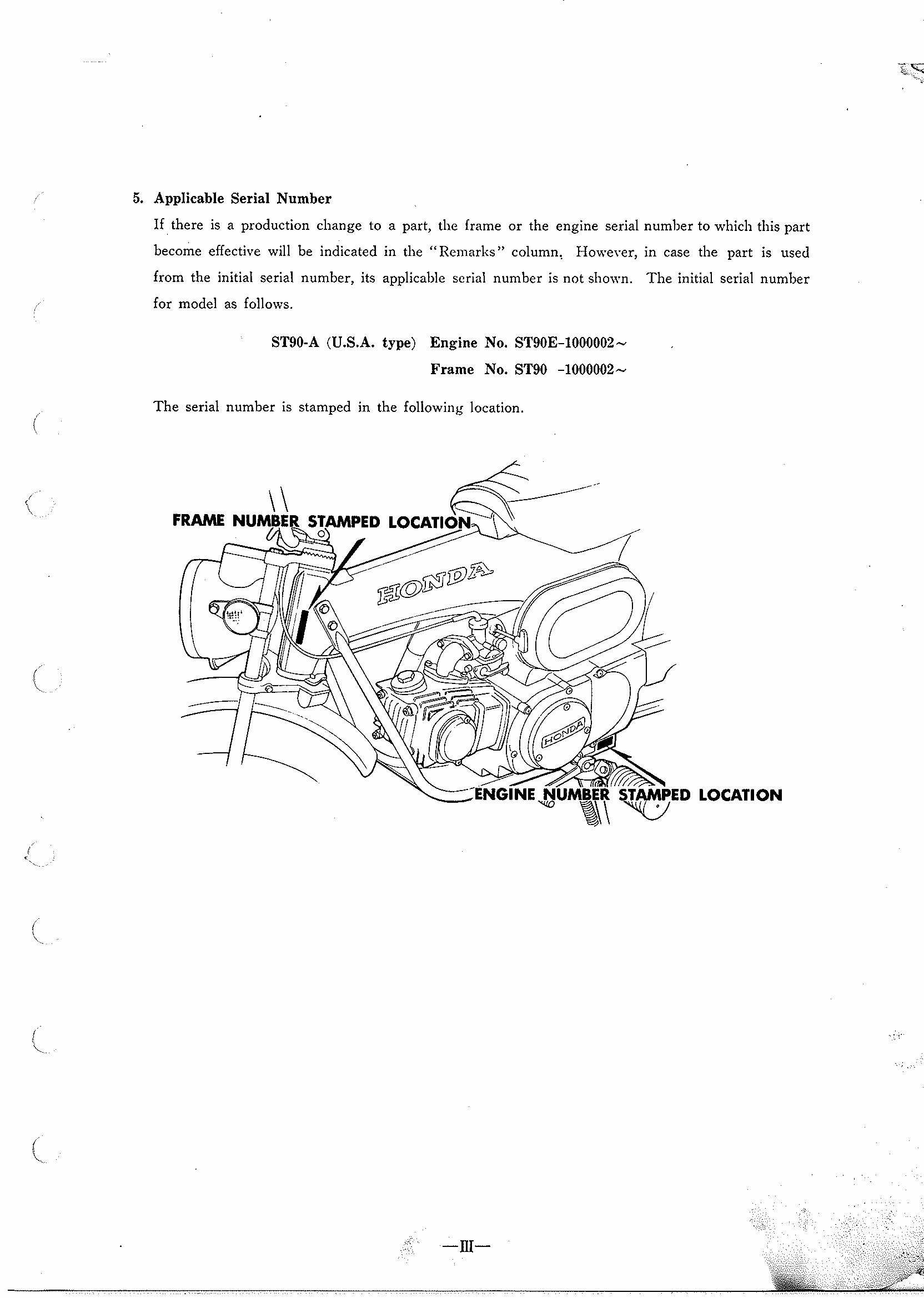 5. Applicable Serial Number

If there is a production change to a part, the frame or the engine serial number to which this part become effective will be indicated in the "Remarks" column. However, in case the part is used from the initial serial number, its applicable serial number is not shown. The initial serial number for model as follows.

ST90-A (U.S.A. type) Engine No. ST90E-1000002~
Frame No. ST90 -1000002~

The serial number is stamped in the following location.

FRAME NUMBER STAMPED LOCATION

HONDA

HONDA

ENGINE NUMBER STAMPED LOCATION

—III—